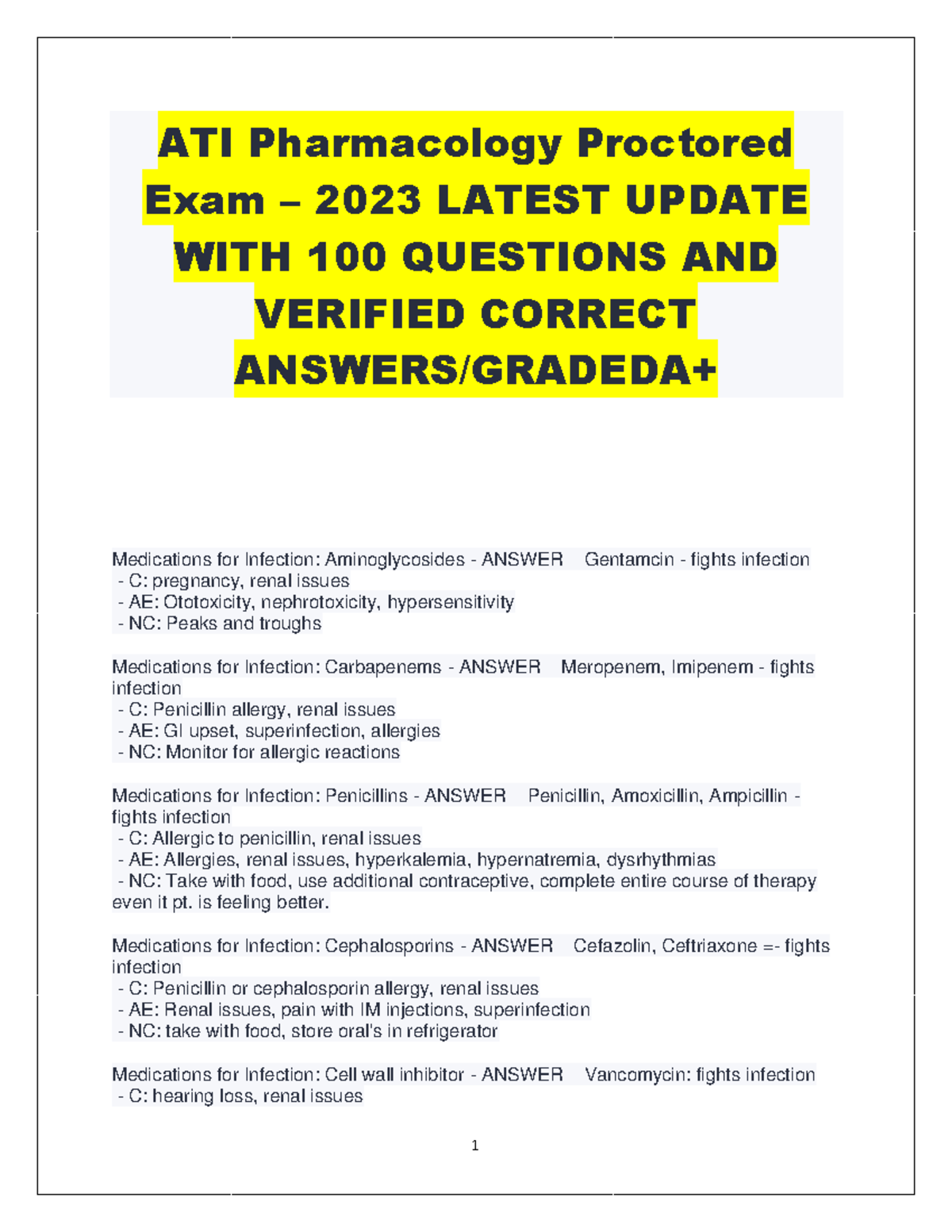 ATI Pharmacology Proctored Exam – 2023 LATEST UPDATE WITH 100 QUESTIONS AND VERIFIED CORRECT ANSWERS/GRADEDA+

Medications for Infection: Aminoglycosides - ANSWER Gentamcin - fights infection
- C: pregnancy, renal issues
- AE: Ototoxicity, nephrotoxicity, hypersensitivity
- NC: Peaks and troughs

Medications for Infection: Carbapenems - ANSWER Meropenem, Imipenem - fights infection
- C: Penicillin allergy, renal issues
- AE: GI upset, superinfection, allergies
- NC: Monitor for allergic reactions

Medications for Infection: Penicillins - ANSWER Penicillin, Amoxicillin, Ampicillin - fights infection
- C: Allergic to penicillin, renal issues
- AE: Allergies, renal issues, hyperkalemia, hypernatremia, dysrhythmias
- NC: Take with food, use additional contraceptive, complete entire course of therapy even it pt. is feeling better.

Medications for Infection: Cephalosporins - ANSWER Cefazolin, Ceftriaxone =- fights infection
- C: Penicillin or cephalosporin allergy, renal issues
- AE: Renal issues, pain with IM injections, superinfection
- NC: take with food, store oral's in refrigerator

Medications for Infection: Cell wall inhibitor - ANSWER Vancomycin: fights infection
- C: hearing loss, renal issues

1